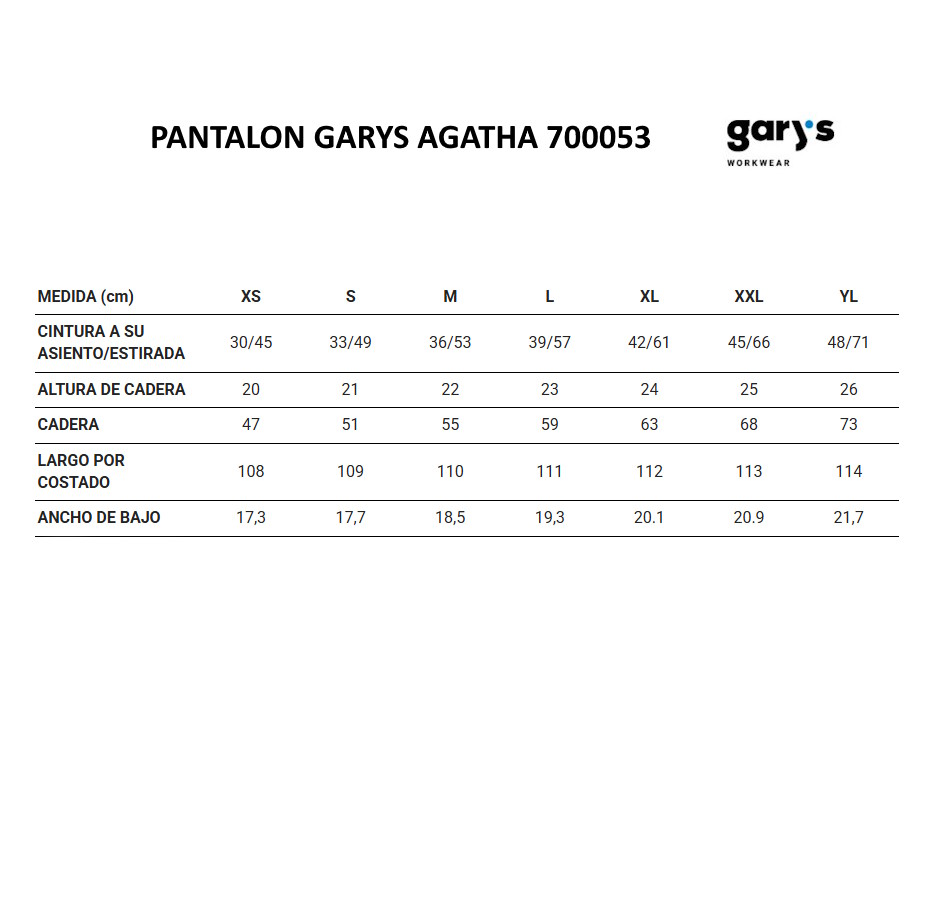 PANTALON GARYS AGATHA 700053

gary's
WORKWEAR

| MEDIDA (cm) | XS | S | M | L | XL | XXL | YL |
|---|---|---|---|---|---|---|---|
| CINTURA A SU ASIENTO/ESTIRADA | 30/45 | 33/49 | 36/53 | 39/57 | 42/61 | 45/66 | 48/71 |
| ALTURA DE CADERA | 20 | 21 | 22 | 23 | 24 | 25 | 26 |
| CADERA | 47 | 51 | 55 | 59 | 63 | 68 | 73 |
| LARGO POR COSTADO | 108 | 109 | 110 | 111 | 112 | 113 | 114 |
| ANCHO DE BAJO | 17,3 | 17,7 | 18,5 | 19,3 | 20.1 | 20.9 | 21,7 |